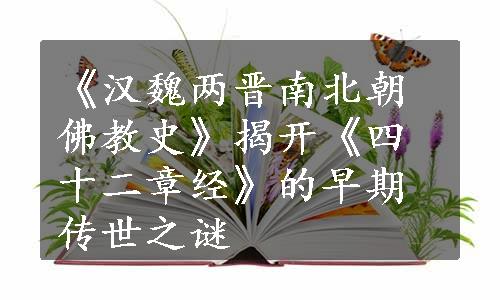 《汉魏两晋南北朝佛教史》揭开《四十二章经》的早期传世之谜